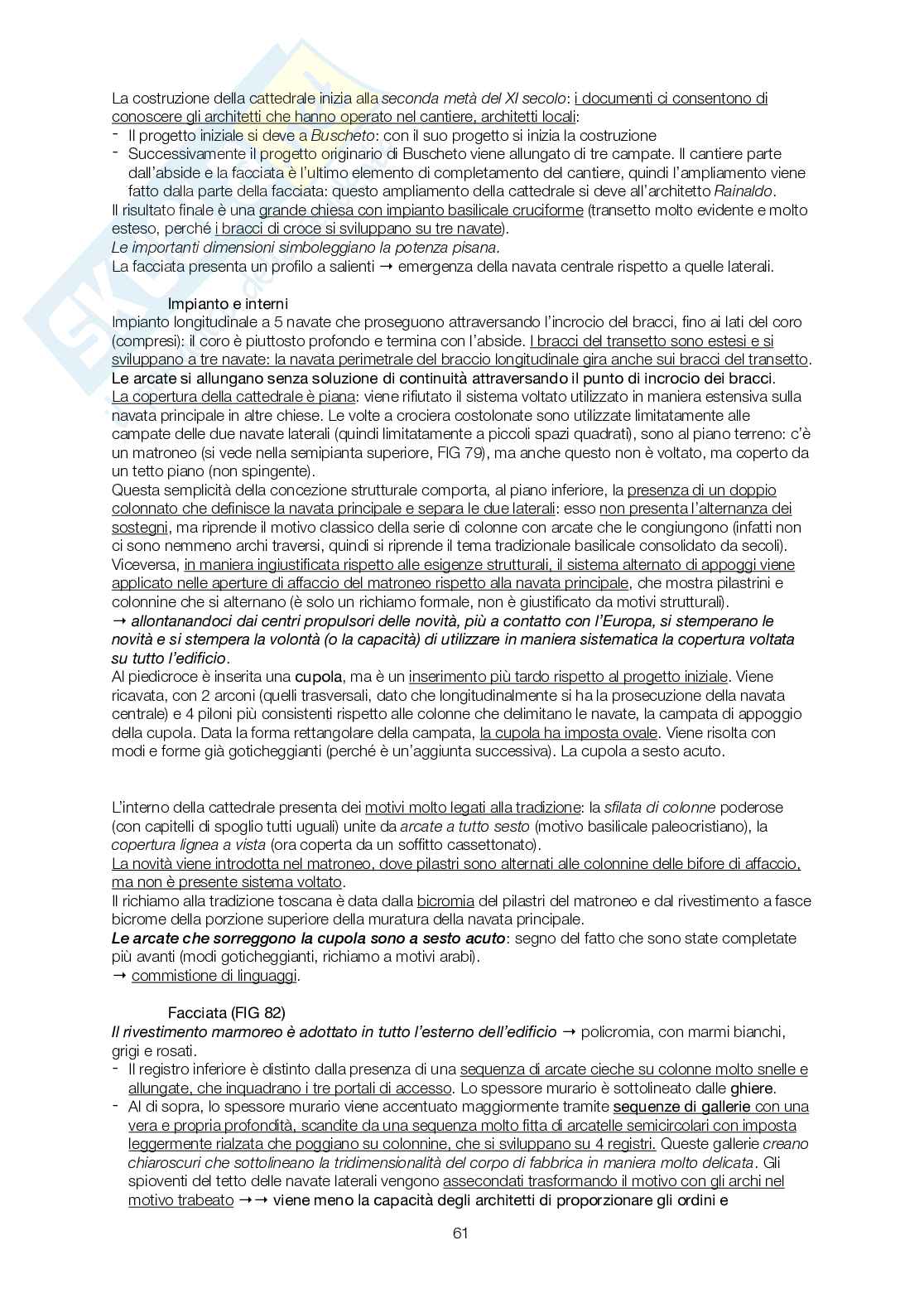 La costruzione della cattedrale inizia alla seconda metà del XI secolo: i documenti ci consentono di conoscere gli architetti che hanno operato nel cantiere, architetti locali:
- Il progetto iniziale si deve a Buscheto: con il suo progetto si inizia la costruzione
- Successivamente il progetto originario di Buscheto viene allungato di tre campate. Il cantiere parte dall'abside e la facciata è l'ultimo elemento di completamento del cantiere, quindi l'ampliamento viene fatto dalla parte della facciata: questo ampliamento della cattedrale si deve all'architetto Rainaldo.
Il risultato finale è una grande chiesa con impianto basilicale cruciforme (transetto molto evidente e molto esteso, perché i bracci di croce si sviluppano su tre navate).
Le importanti dimensioni simboleggiano la potenza pisana.
La facciata presenta un profilo a salienti → emergenza della navata centrale rispetto a quelle laterali.

Impianto e interni
Impianto longitudinale a 5 navate che proseguono attraversando l'incrocio del bracci, fino ai lati del coro (compresi): il coro è piuttosto profondo e termina con l'abside. I bracci del transetto sono estesi e si sviluppano a tre navate: la navata perimetrale del braccio longitudinale gira anche sui bracci del transetto.
Le arcate si allungano senza soluzione di continuità attraversando il punto di incrocio dei bracci.
La copertura della cattedrale è piana: viene rifiutato il sistema voltato utilizzato in maniera estensiva sulla navata principale in altre chiese. Le volte a crociera costolonate sono utilizzate limitatamente alle campate delle due navate laterali (quindi limitatamente a piccoli spazi quadrati), sono al piano terreno: c'è un matroneo (si vede nella semipianta superiore, FIG 79), ma anche questo non è voltato, ma coperto da un tetto piano (non spingente).
Questa semplicità della concezione strutturale comporta, al piano inferiore, la presenza di un doppio colonnato che definisce la navata principale e separa le due laterali: esso non presenta l'alternanza dei sostegni, ma riprende il motivo classico della serie di colonne con arcate che le congiungono (infatti non ci sono nemmeno archi traversi, quindi si riprende il tema tradizionale basilicale consolidato da secoli).
Viceversa, in maniera ingiustificata rispetto alle esigenze strutturali, il sistema alternato di appoggi viene applicato nelle aperture di affaccio del matroneo rispetto alla navata principale, che mostra pilastrini e colonnine che si alternano (è solo un richiamo formale, non è giustificato da motivi strutturali).
→ allontanandoci dai centri propulsori delle novità, più a contatto con l'Europa, si stemperano le novità e si stempera la volontà (o la capacità) di utilizzare in maniera sistematica la copertura voltata su tutto l'edificio.
Al piedicroce è inserita una cupola, ma è un inserimento più tardo rispetto al progetto iniziale. Viene ricavata, con 2 arconi (quelli trasversali, dato che longitudinalmente si ha la prosecuzione della navata centrale) e 4 piloni più consistenti rispetto alle colonne che delimitano le navate, la campata di appoggio della cupola. Data la forma rettangolare della campata, la cupola ha imposta ovale. Viene risolta con modi e forme già goticheggianti (perché è un'aggiunta successiva). La cupola a sesto acuto.

L'interno della cattedrale presenta dei motivi molto legati alla tradizione: la sfilata di colonne poderose (con capitelli di spoglio tutti uguali) unite da arcate a tutto sesto (motivo basilicale paleocristiano), la copertura lignea a vista (ora coperta da un soffitto cassettonato).
La novità viene introdotta nel matroneo, dove pilastri sono alternati alle colonnine delle bifore di affaccio, ma non è presente sistema voltato.
Il richiamo alla tradizione toscana è data dalla bicromia del pilastri del matroneo e dal rivestimento a fasce bicrome della porzione superiore della muratura della navata principale.
Le arcate che sorreggono la cupola sono a sesto acuto: segno del fatto che sono state completate più avanti (modi goticheggianti, richiamo a motivi arabi).
→ commistione di linguaggi.

Facciata (FIG 82)
Il rivestimento marmoreo è adottato in tutto l'esterno dell'edificio → policromia, con marmi bianchi, grigi e rosati.
- Il registro inferiore è distinto dalla presenza di una sequenza di arcate cieche su colonne molto snelle e allungate, che inquadrano i tre portali di accesso. Lo spessore murario è sottolineato dalle ghiere.
- Al di sopra, lo spessore murario viene accentuato maggiormente tramite sequenze di gallerie con una vera e propria profondità, scandite da una sequenza molto fitta di arcatelle semicircolari con imposta leggermente rialzata che poggiano su colonnine, che si sviluppano su 4 registri. Queste gallerie creano chiaroscuri che sottolineano la tridimensionalità del corpo di fabbrica in maniera molto delicata. Gli spioventi del tetto delle navate laterali vengono assecondati trasformando il motivo con gli archi nel motivo trabeato →→ viene meno la capacità degli architetti di proporzionare gli ordini e

61